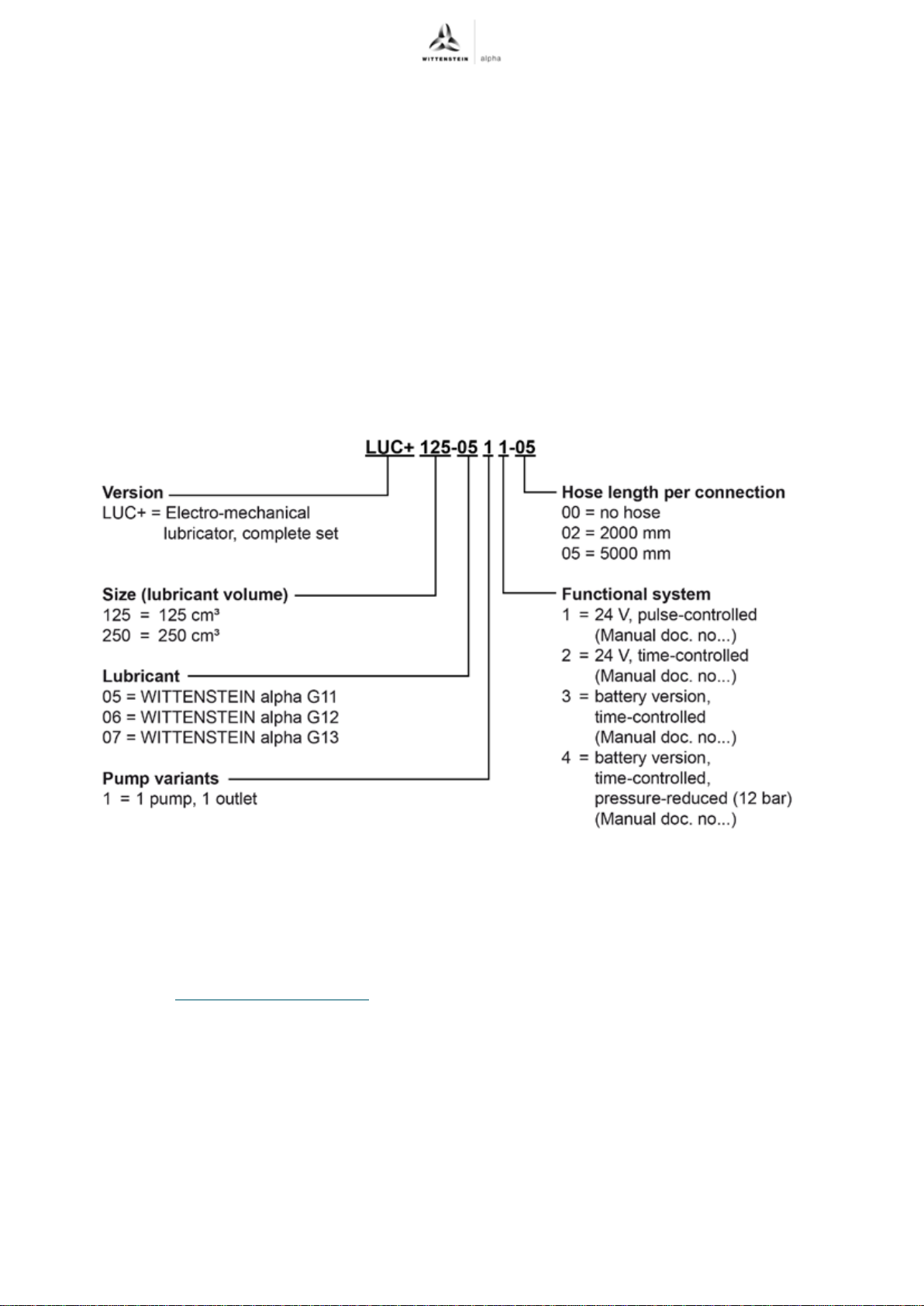 WITTENSTEIN alpha

LUC+ 125-05 1 1-05

Version
LUC+ = Electro-mechanical lubricator, complete set

Size (lubricant volume)
125 = 125 cm³
250 = 250 cm³

Lubricant
05 = WITTENSTEIN alpha G11
06 = WITTENSTEIN alpha G12
07 = WITTENSTEIN alpha G13

Pump variants
1 = 1 pump, 1 outlet

Hose length per connection
00 = no hose
02 = 2000 mm
05 = 5000 mm

Functional system
1 = 24 V, pulse-controlled (Manual doc. no...)
2 = 24 V, time-controlled (Manual doc. no...)
3 = battery version, time-controlled (Manual doc. no...)
4 = battery version, time-controlled, pressure-reduced (12 bar) (Manual doc. no...)